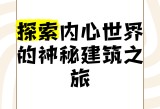 探索内心世界的神秘建筑之旅